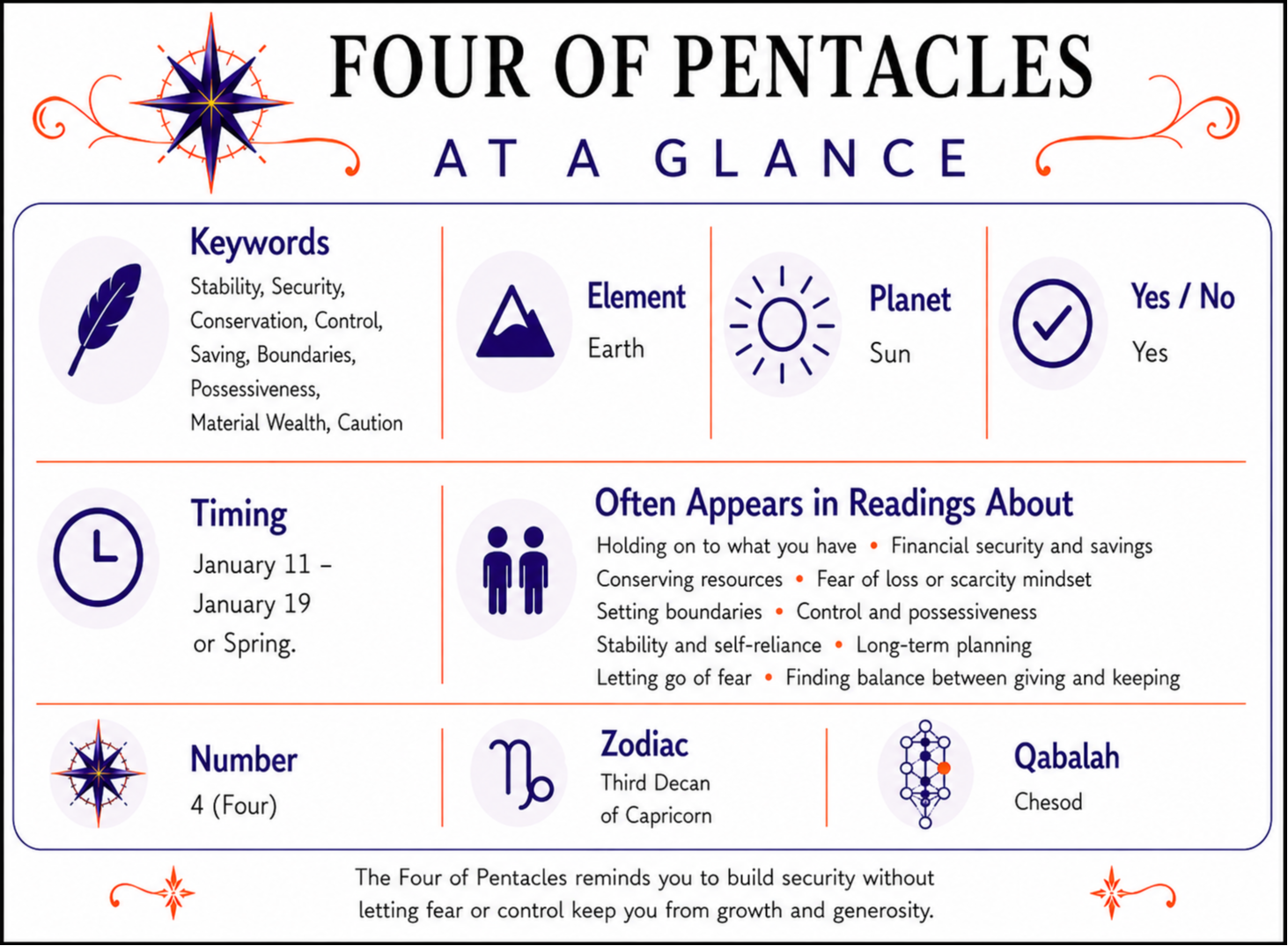 FOUR OF PENTACLES

AT A GLANCE

Keywords
Stability, Security, Conservation, Control, Saving, Boundaries, Possessiveness, Material Wealth, Caution

Element
Earth

Planet
Sun

Yes / No
Yes

Timing
January 11 – January 19 or Spring.

Often Appears in Readings About
Holding on to what you have • Financial security and savings
Conserving resources • Fear of loss or scarcity mindset
Setting boundaries • Control and possessiveness
Stability and self-reliance • Long-term planning
Letting go of fear • Finding balance between giving and keeping

Number
4 (Four)

Zodiac
Third Decan of Capricorn

Qabalah
Chesod

The Four of Pentacles reminds you to build security without letting fear or control keep you from growth and generosity.